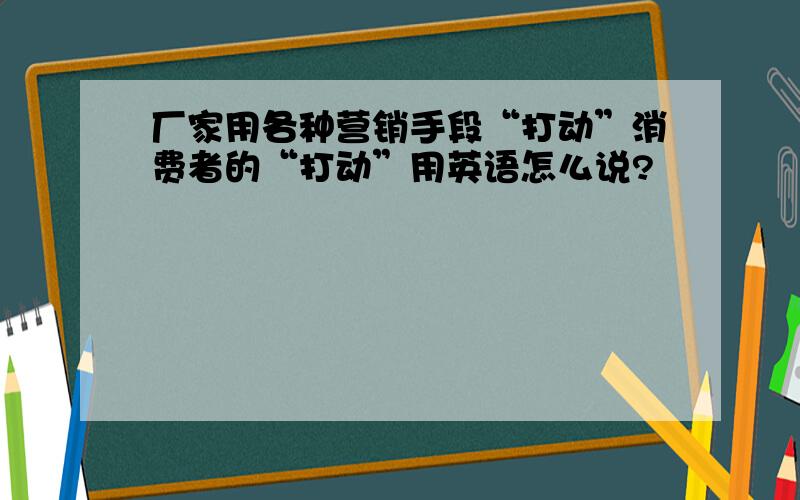 厂家用各种营销手段“打动”消费者的“打动”用英语怎么说?